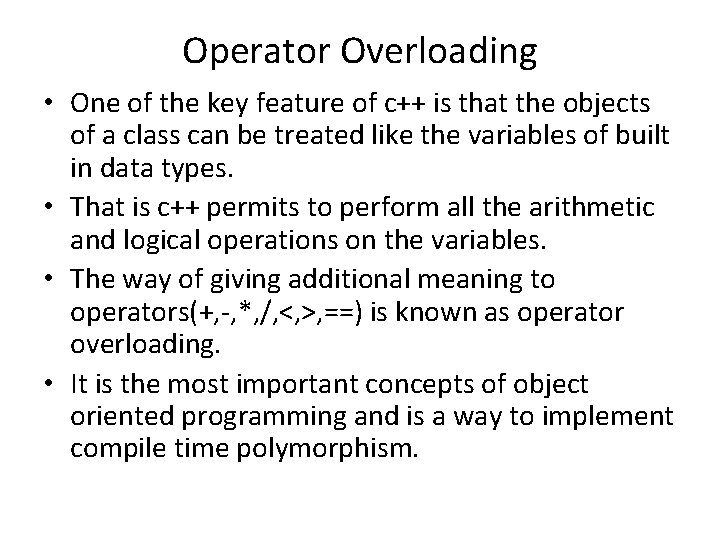 Operator Overloading

• One of the key feature of c++ is that the objects of a class can be treated like the variables of built in data types.

• That is c++ permits to perform all the arithmetic and logical operations on the variables.

• The way of giving additional meaning to operators(+,-,*,/,<,>,==) is known as operator overloading.

• It is the most important concepts of object oriented programming and is a way to implement compile time polymorphism.